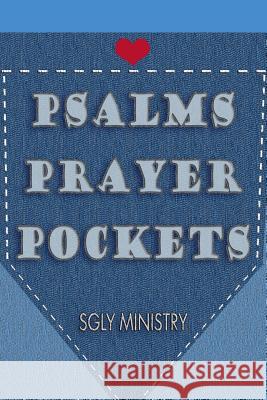 PSALMS
PRAYER
POCKETS

SGLY MINISTRY

Kraina Książek